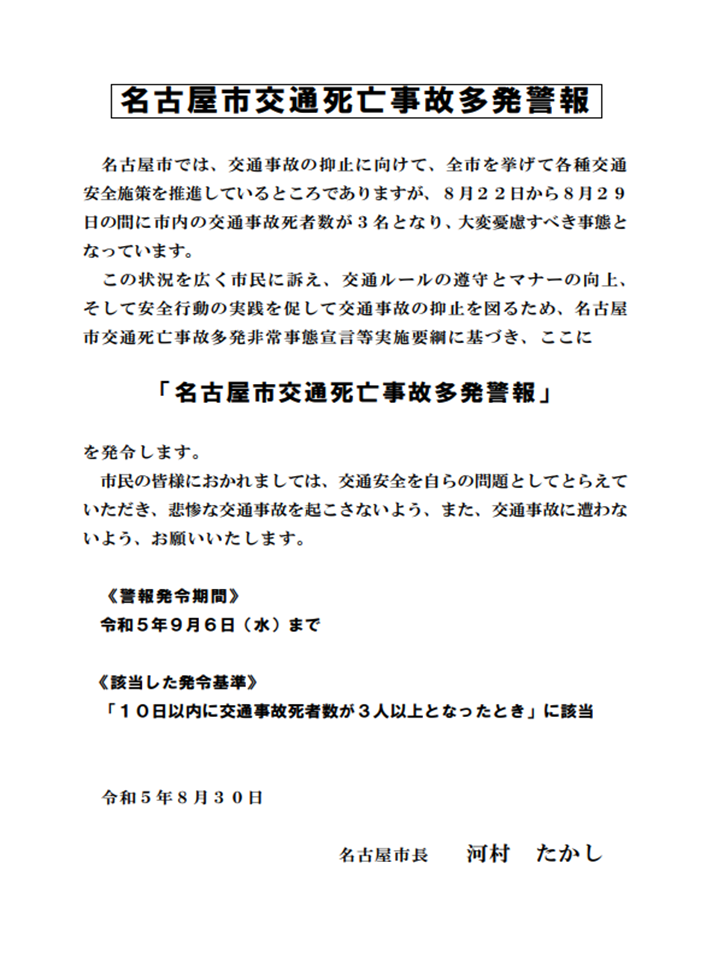 名古屋市交通死亡事故多発警報

名古屋市では、交通事故の抑止に向けて、全市を挙げて各種交通安全施策を推進しているところでありますが、８月２２日から８月２９日の間に市内の交通事故死者数が３名となり、大変憂慮すべき事態となっています。

この状況を広く市民に訴え、交通ルールの遵守とマナーの向上、そして安全行動の実践を促して交通事故の抑止を図るため、名古屋市交通死亡事故多発非常事態宣言等実施要綱に基づき、ここに

「名古屋市交通死亡事故多発警報」

を発令します。

市民の皆様におかれましては、交通安全を自らの問題としてとらえていただき、悲惨な交通事故を起こさないよう、また、交通事故に遭わないよう、お願いいたします。

《警報発令期間》
令和５年９月６日（水）まで

《該当した発令基準》
「１０日以内に交通事故死者数が３人以上となったとき」に該当

令和５年８月３０日

名古屋市長　河村　たかし